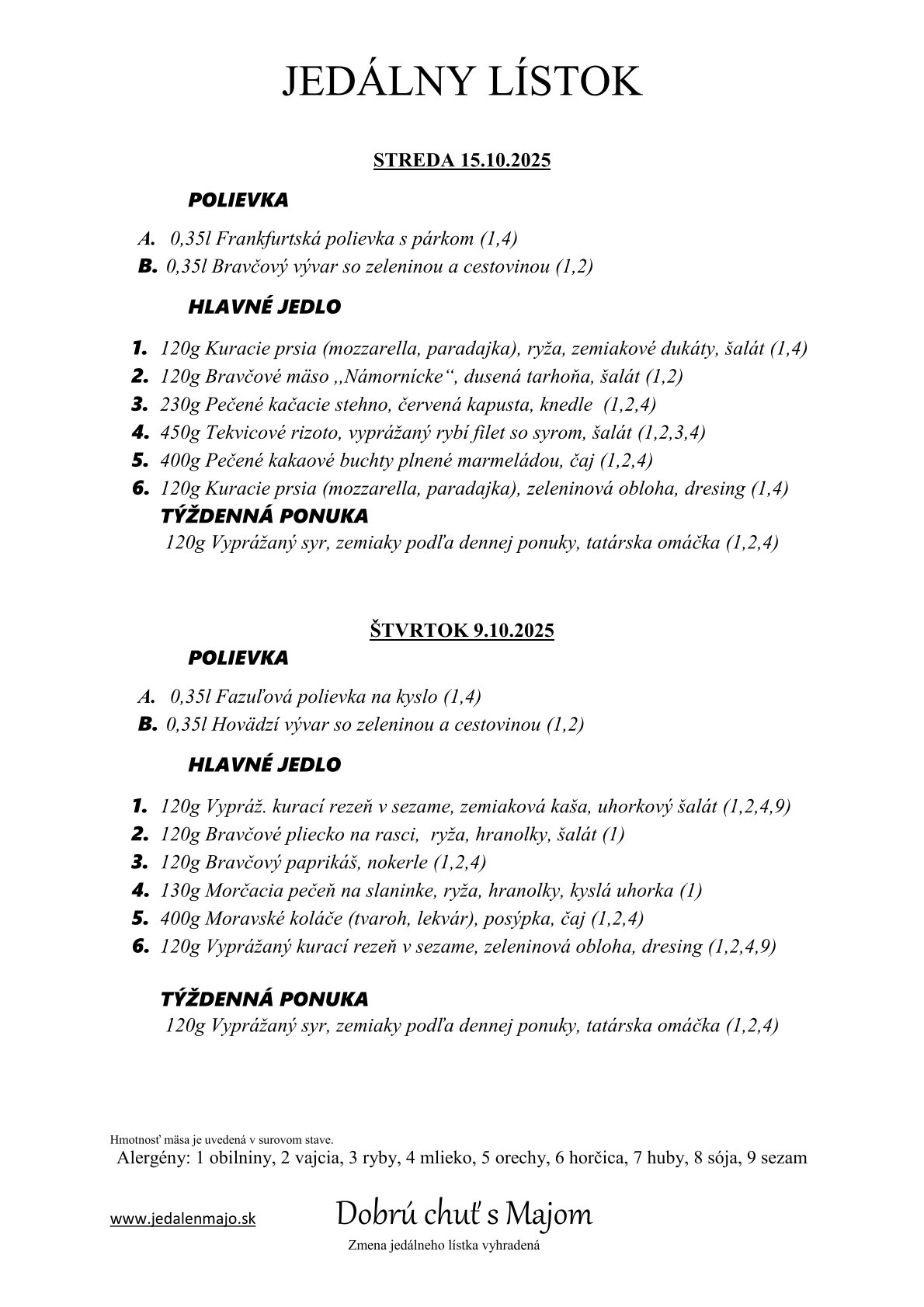 JEDÁLNY LÍSTOK

STREDA 15.10.2025

POLIEVKA

A. 0,35l Frankfurtská polievka s párkom (1,4)
B. 0,35l Bravčový vývar so zeleninou a cestovinou (1,2)

HLAVNÉ JEDLO

1. 120g Kuracie prsia (mozzarella, paradajka), ryža, zemiakové dukáty, šalát (1,4)
2. 120g Bravčové mäso ,,Námornícke“, dusená tarhoňa, šalát (1,2)
3. 230g Pečené kačacie stehno, červená kapusta, knedle (1,2,4)
4. 450g Tekvicové rizoto, vyprážaný rybí filet so syrom, šalát (1,2,3,4)
5. 400g Pečené kakaové buchty plnené marmeládou, čaj (1,2,4)
6. 120g Kuracie prsia (mozzarella, paradajka), zeleninová obloha, dresing (1,4)

TÝŽDENNÁ PONUKA
120g Vyprážaný syr, zemiaky podľa dennej ponuky, tatárska omáčka (1,2,4)

ŠTVRTOK 9.10.2025

POLIEVKA

A. 0,35l Fazuľová polievka na kyslo (1,4)
B. 0,35l Hovädzí vývar so zeleninou a cestovinou (1,2)

HLAVNÉ JEDLO

1. 120g Vypráž. kurací rezeň v sezame, zemiaková kaša, uhorkový šalát (1,2,4,9)
2. 120g Bravčové pliecko na rasci, ryža, hranolky, šalát (1)
3. 120g Bravčový paprikáš, nokerle (1,2,4)
4. 130g Morčacia pečeň na slaninke, ryža, hranolky, kyslá uhorka (1)
5. 400g Moravské koláče (tvaroh, lekvár), posýpka, čaj (1,2,4)
6. 120g Vyprážaný kurací rezeň v sezame, zeleninová obloha, dresing (1,2,4,9)

TÝŽDENNÁ PONUKA
120g Vyprážaný syr, zemiaky podľa dennej ponuky, tatárska omáčka (1,2,4)

Hmotnosť mäsa je uvedená v surovom stave.
Alergény: 1 obilniny, 2 vajcia, 3 ryby, 4 mlieko, 5 orechy, 6 horčica, 7 huby, 8 sója, 9 sezam

www.jedalenmajo.sk
Dobrú chuť s Majom
Zmena jedálneho lístka vyhradená